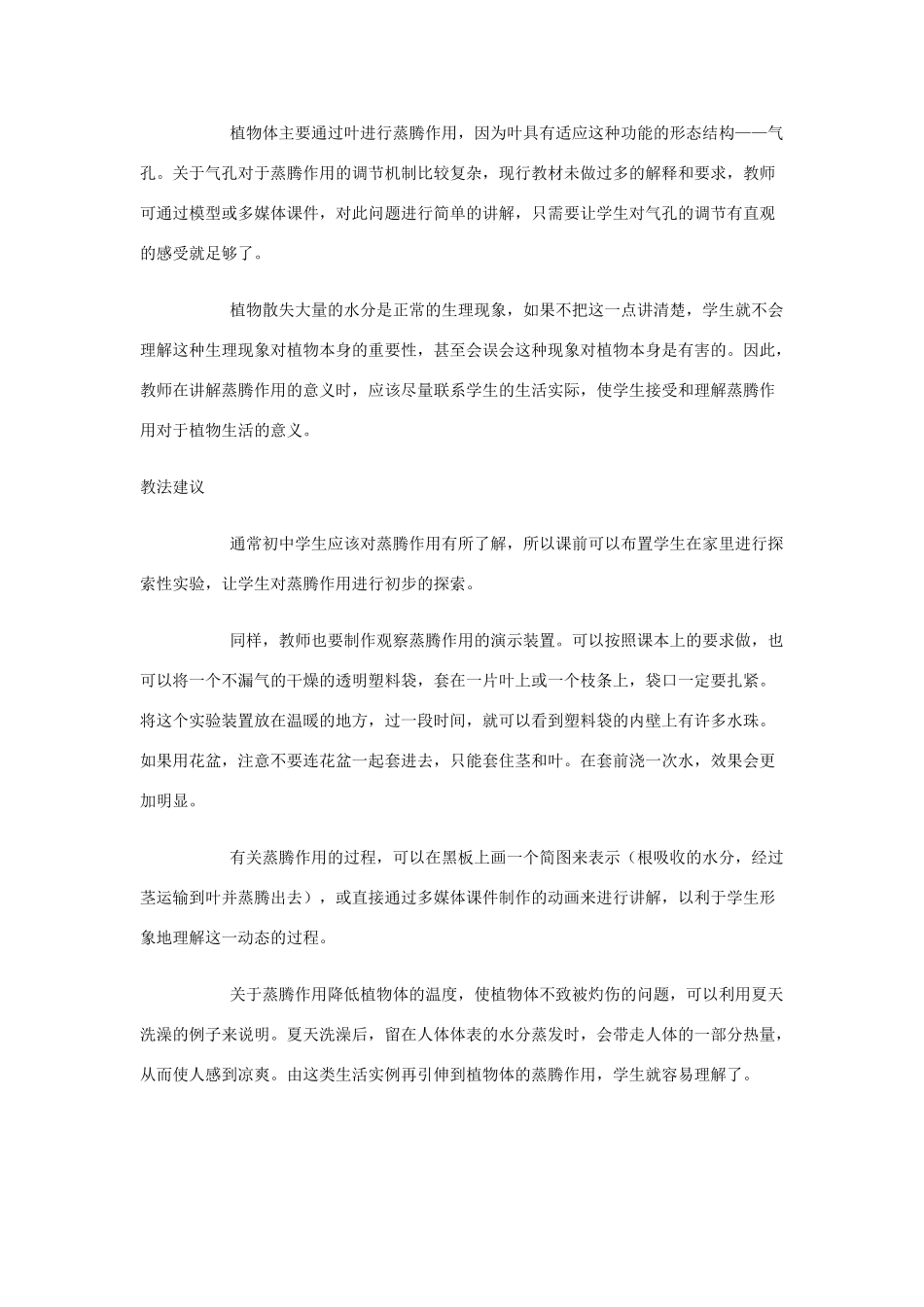 植物体主要通过叶进行蒸腾作用，因为叶具有适应这种功能的形态结构——气孔。关于气孔对于蒸腾作用的调节机制比较复杂，现行教材未做过多的解释和要求，教师可通过模型或多媒体课件，对此问题进行简单的讲解，只需要让学生对气孔的调节有直观的感受就足够了。

植物散失大量的水分是正常的生理现象，如果不把这一点讲清楚，学生就不会理解这种生理现象对植物本身的重要性，甚至会误会这种现象对植物本身是有害的。因此，教师在讲解蒸腾作用的意义时，应该尽量联系学生的生活实际，使学生接受和理解蒸腾作用对于植物生活的意义。

教法建议

通常初中学生应该对蒸腾作用有所了解，所以课前可以布置学生在家里进行探索性实验，让学生对蒸腾作用进行初步的探索。

同样，教师也要制作观察蒸腾作用的演示装置。可以按照课本上的要求做，也可以将一个不漏气的干燥的透明塑料袋，套在一片叶上或一个枝条上，袋口一定要扎紧。将这个实验装置放在温暖的地方，过一段时间，就可以看到塑料袋的内壁上有许多水珠。如果用花盆，注意不要连花盆一起套进去，只能套住茎和叶。在套前浇一次水，效果会更加明显。

有关蒸腾作用的过程，可以在黑板上画一个简图来表示（根吸收的水分，经过茎运输到叶并蒸腾出去），或直接通过多媒体课件制作的动画来进行讲解，以利于学生形象地理解这一动态的过程。

关于蒸腾作用降低植物体的温度，使植物体不致被灼伤的问题，可以利用夏天洗澡的例子来说明。夏天洗澡后，留在人体体表的水分蒸发时，会带走人体的一部分热量，从而使人感到凉爽。由这类生活实例再引伸到植物体的蒸腾作用，学生就容易理解了。